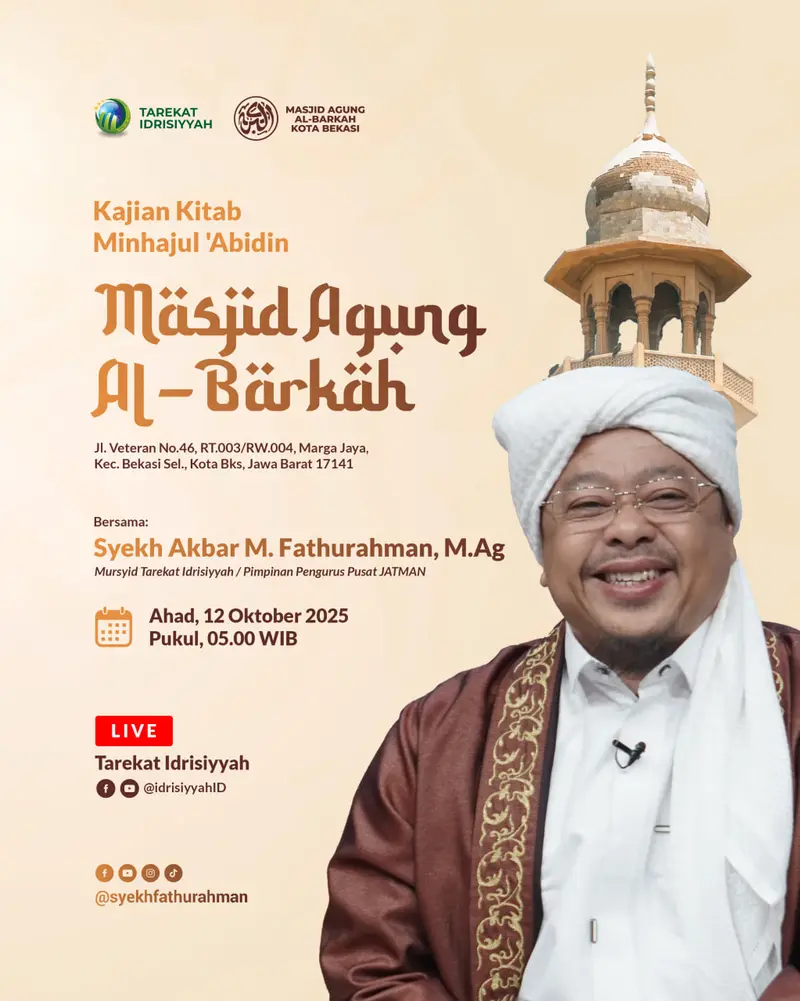 TAREKAT IDRISIYYAH

MASJID AGUNG AL-BARKAH KOTA BEKASI

Kajian Kitab Minhajul 'Abidin

Masjid Agung Al-Barkah

Jl. Veteran No.46, RT.003/RW.004, Marga Jaya, Kec. Bekasi Sel., Kota Bks, Jawa Barat 17141

Bersama:
Syekh Akbar M. Fathurahman, M.Ag
Mursyid Tarekat Idrisiyyah / Pimpinan Pengurus Pusat JATMAN

Ahad, 12 Oktober 2025
Pukul, 05.00 WIB

LIVE
Tarekat Idrisiyyah
@idrisiyyahID

@syekhfathurahman